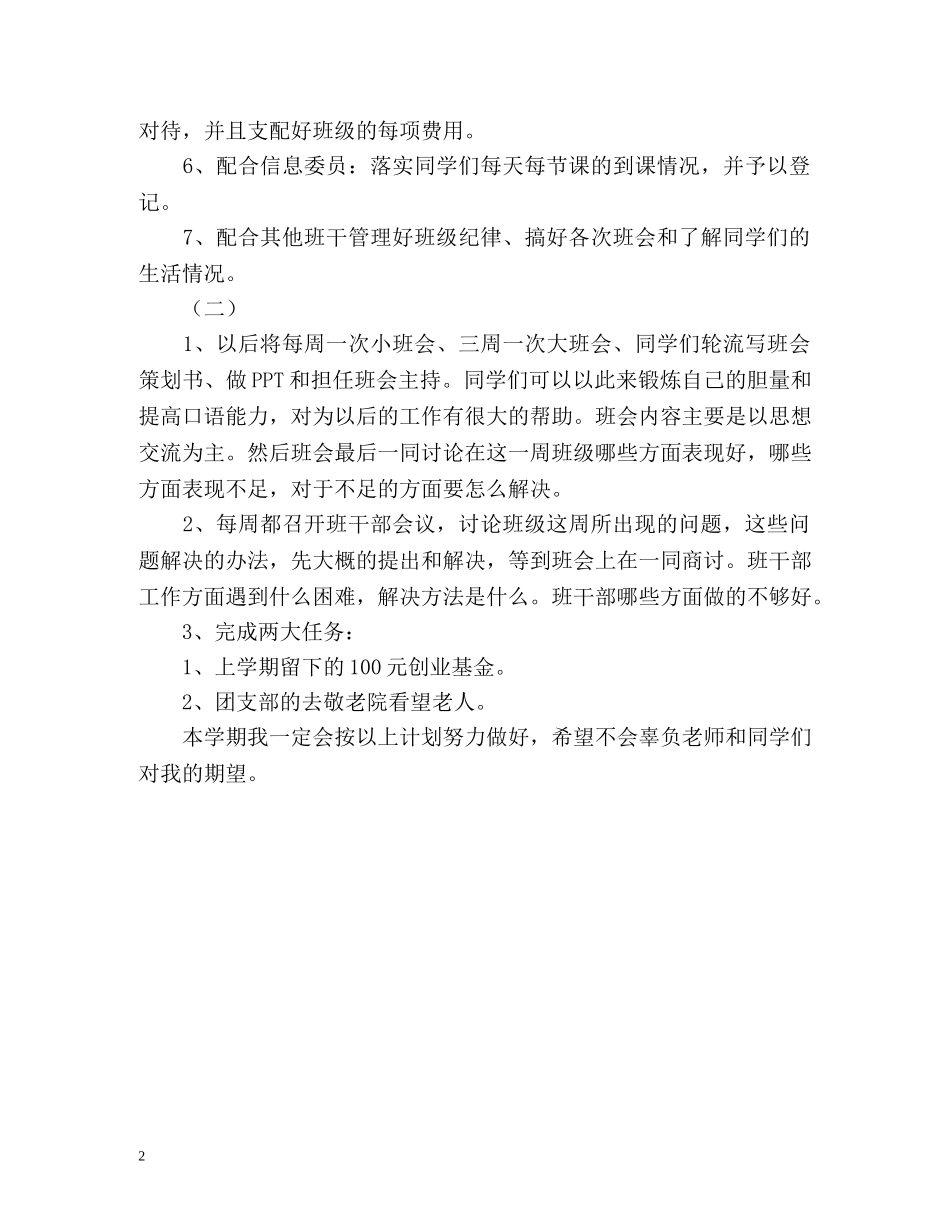 对待，并且支配好班级的每项费用。

6、配合信息委员：落实同学们每天每节课的到课情况，并予以登记。

7、配合其他班干管理好班级纪律、搞好各次班会和了解同学们的生活情况。

（二）

1、以后将每周一次小班会、三周一次大班会、同学们轮流写班会策划书、做PPT和担任班会主持。同学们可以以此来锻炼自己的胆量和提高口语能力，对为以后的工作有很大的帮助。班会内容主要是以思想交流为主。然后班会最后一同讨论在这一周班级哪些方面表现好，哪些方面表现不足，对于不足的方面要怎么解决。

2、每周都召开班干部会议，讨论班级这周所出现的问题，这些问题解决的办法，先大概的提出和解决，等到班会上在一同商讨。班干部工作方面遇到什么困难，解决方法是什么。班干部哪些方面做的不够好。

3、完成两大任务：

1、上学期留下的100元创业基金。

2、团支部的去敬老院看望老人。

本学期我一定会按以上计划努力做好，希望不会辜负老师和同学们对我的期望。

2